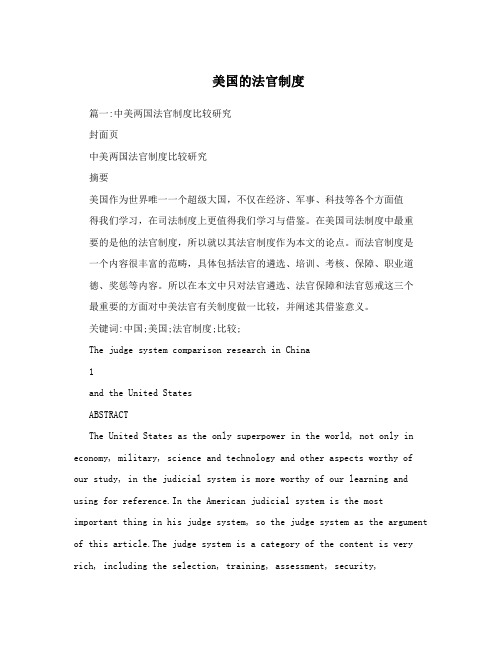 美国的法官制度

篇一:中美两国法官制度比较研究

封面页

中美两国法官制度比较研究

摘要

美国作为世界唯一一个超级大国，不仅在经济、军事、科技等各个方面值得我们学习，在司法制度上更值得我们学习与借鉴。在美国司法制度中最重要的是他的法官制度，所以就以其法官制度作为本文的论点。而法官制度是一个内容很丰富的范畴，具体包括法官的遴选、培训、考核、保障、职业道德、奖惩等内容。所以在本文中只对法官遴选、法官保障和法官惩戒这三个最重要的方面对中美法官有关制度做一比较，并阐述其借鉴意义。

关键词:中国;美国;法官制度;比较;

The judge system comparison research in China

1

and the United States

ABSTRACT

The United States as the only superpower in the world, not only in economy, military, science and technology and other aspects worthy of our study, in the judicial system is more worthy of our learning and using for reference.In the American judicial system is the most important thing in his judge system, so the judge system as the argument of this article.The judge system is a category of the content is very rich, including the selection, training, assessment, security,